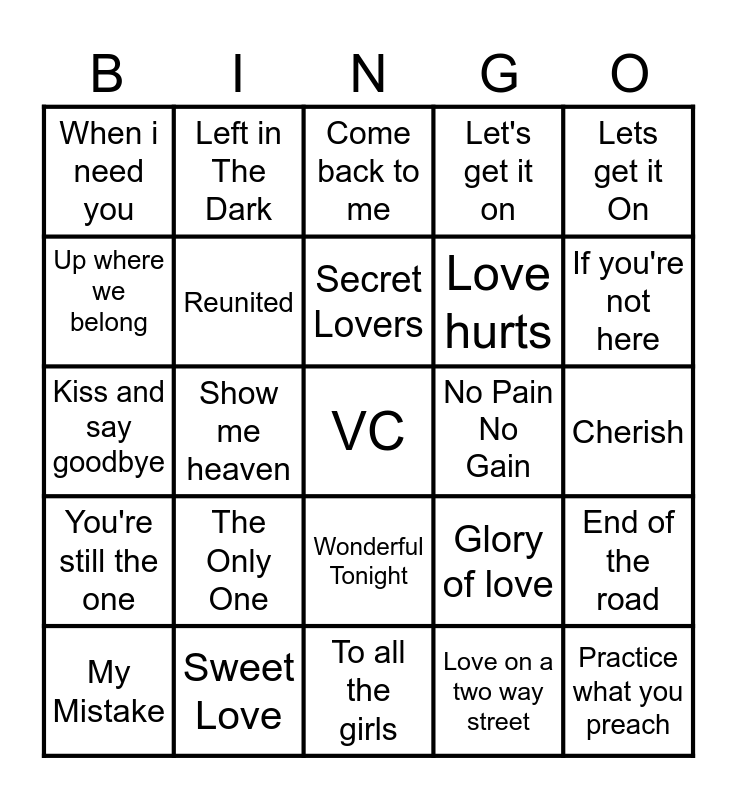 | B | I | N | G | O |
|---|---|---|---|---|
| When i need you | Left in The Dark | Come back to me | Let's get it on | Lets get it On |
| Up where we belong | Reunited | Secret Lovers | Love hurts | If you're not here |
| Kiss and say goodbye | Show me heaven | VC | No Pain No Gain | Cherish |
| You're still the one | The Only One | Wonderful Tonight | Glory of love | End of the road |
| My Mistake | Sweet Love | To all the girls | Love on a two way street | Practice what you preach |